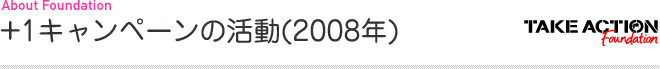 About Foundation
+1キャンペーンの活動(2008年)

TAKE ACTION
Foundation